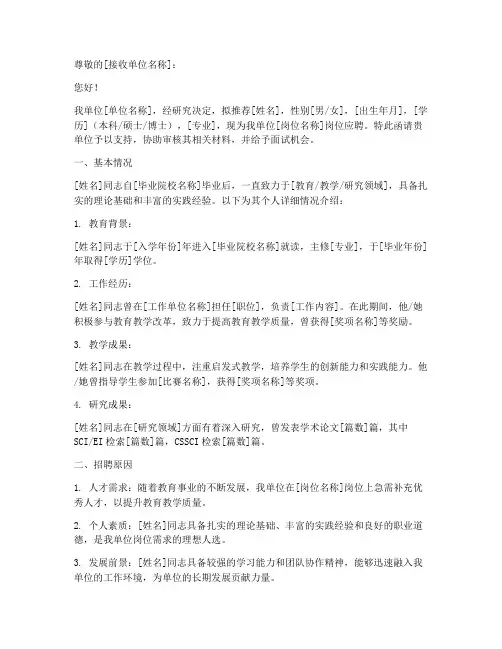 尊敬的[接收单位名称]：

您好！

我单位[单位名称]，经研究决定，拟推荐[姓名]，性别[男/女]，[出生年月]，[学历]（本科/硕士/博士），[专业]，现为我单位[岗位名称]岗位应聘。特此函请贵单位予以支持，协助审核其相关材料，并给予面试机会。

一、基本情况

[姓名]同志自[毕业院校名称]毕业后，一直致力于[教育/教学/研究领域]，具备扎实的理论基础和丰富的实践经验。以下为其个人详细情况介绍：

1. 教育背景：

[姓名]同志于[入学年份]年进入[毕业院校名称]就读，主修[专业]，于[毕业年份]年取得[学历]学位。

2. 工作经历：

[姓名]同志曾在[工作单位名称]担任[职位]，负责[工作内容]。在此期间，他/她积极参与教育教学改革，致力于提高教育教学质量，曾获得[奖项名称]等奖励。

3. 教学成果：

[姓名]同志在教学过程中，注重启发式教学，培养学生的创新能力和实践能力。他/她曾指导学生参加[比赛名称]，获得[奖项名称]等奖项。

4. 研究成果：

[姓名]同志在[研究领域]方面有着深入研究，曾发表学术论文[篇数]篇，其中SCI/EI检索[篇数]篇，CSSCI检索[篇数]篇。

二、招聘原因

1. 人才需求：随着教育事业的不断发展，我单位在[岗位名称]岗位上急需补充优秀人才，以提升教育教学质量。

2. 个人素质：[姓名]同志具备扎实的理论基础、丰富的实践经验和良好的职业道德，是我单位岗位需求的理想人选。

3. 发展前景：[姓名]同志具备较强的学习能力和团队协作精神，能够迅速融入我单位的工作环境，为单位的长期发展贡献力量。